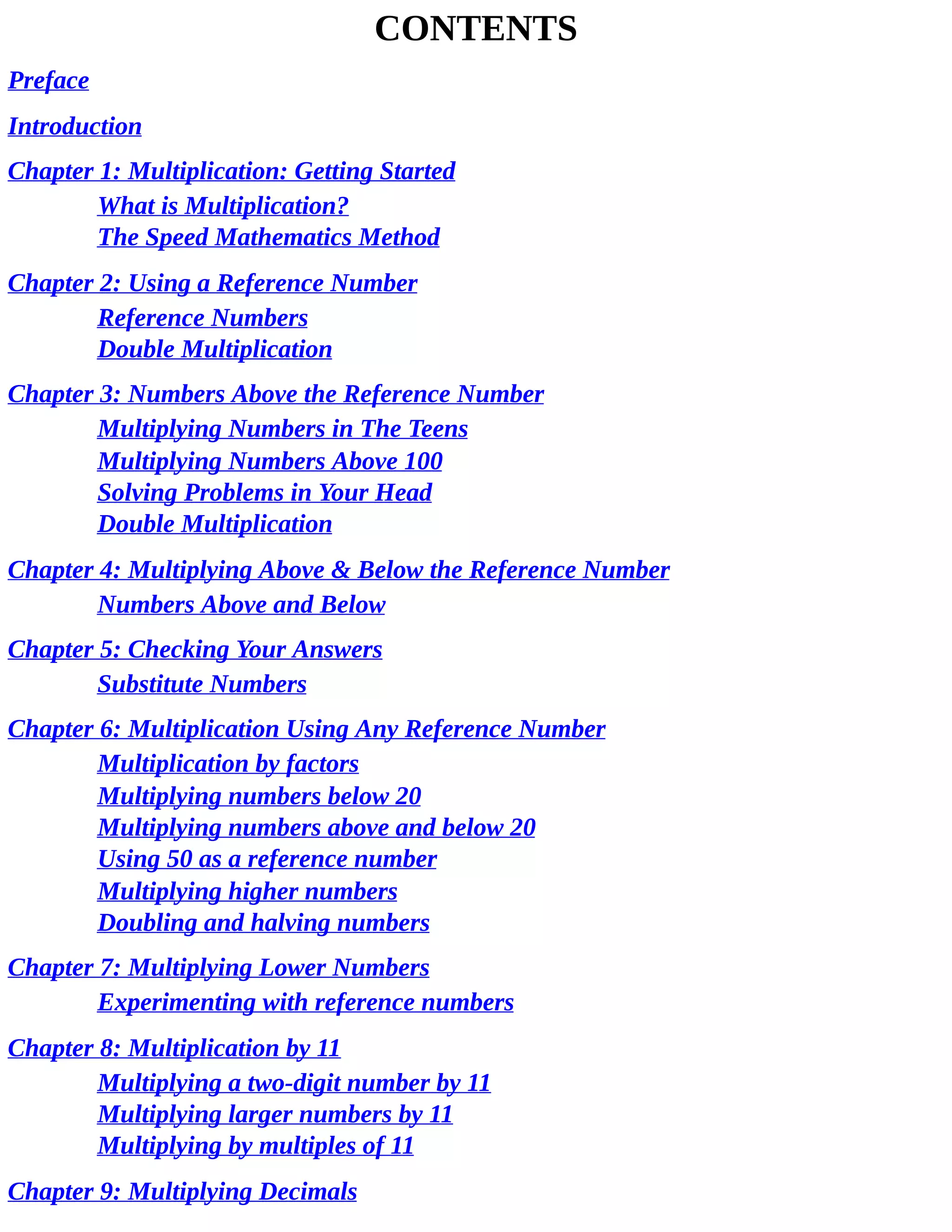 CONTENTS

Preface

Introduction

Chapter 1: Multiplication: Getting Started
What is Multiplication?
The Speed Mathematics Method

Chapter 2: Using a Reference Number
Reference Numbers
Double Multiplication

Chapter 3: Numbers Above the Reference Number
Multiplying Numbers in The Teens
Multiplying Numbers Above 100
Solving Problems in Your Head
Double Multiplication

Chapter 4: Multiplying Above & Below the Reference Number
Numbers Above and Below

Chapter 5: Checking Your Answers
Substitute Numbers

Chapter 6: Multiplication Using Any Reference Number
Multiplication by factors
Multiplying numbers below 20
Multiplying numbers above and below 20
Using 50 as a reference number
Multiplying higher numbers
Doubling and halving numbers

Chapter 7: Multiplying Lower Numbers
Experimenting with reference numbers

Chapter 8: Multiplication by 11
Multiplying a two-digit number by 11
Multiplying larger numbers by 11
Multiplying by multiples of 11

Chapter 9: Multiplying Decimals